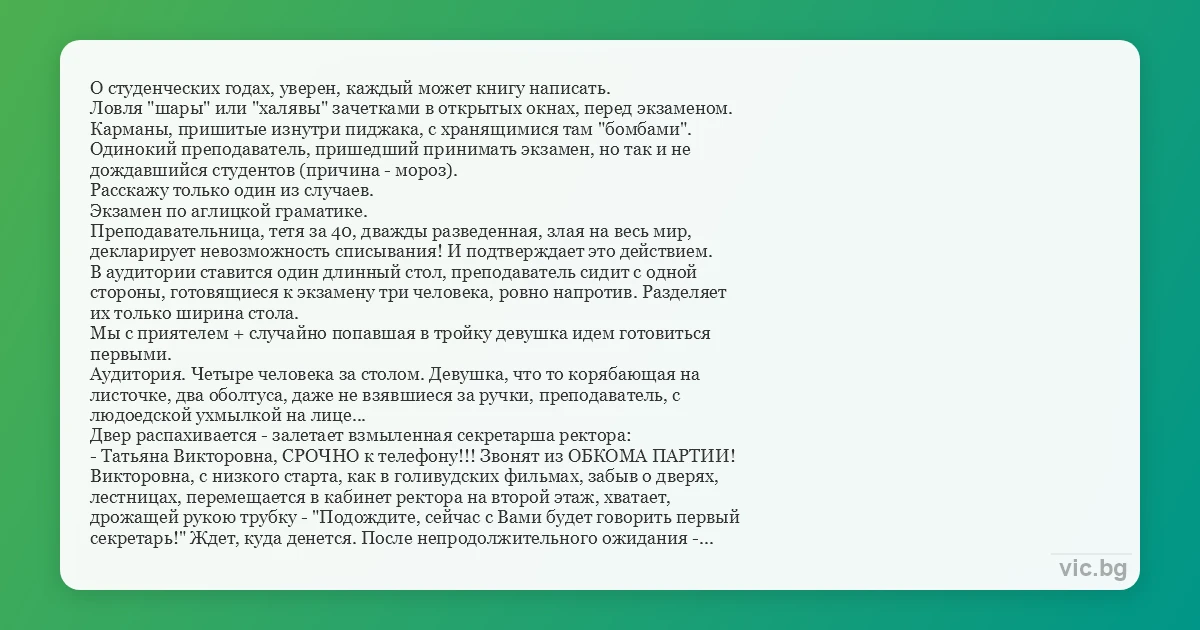 О студенческих годах, уверен, каждый может книгу написать.
Ловля "шары" или "халявы" зачетками в открытых окнах, перед экзаменом.
Карманы, пришитые изнутри пиджака, с хранящимися там "бомбами".
Одинокий преподаватель, пришедший принимать экзамен, но так и не дождавшийся студентов (причина - мороз).
Расскажу только один из случаев.
Экзамен по аглицкой граматике.
Преподавательница, тетя за 40, дважды разведенная, злая на весь мир, декларирует невозможность списывания! И подтверждает это действием.
В аудитории ставится один длинный стол, преподаватель сидит с одной стороны, готовящиеся к экзамену три человека, ровно напротив. Разделяет их только ширина стола.
Мы с приятелем + случайно попавшая в тройку девушка идем готовиться первыми.
Аудитория. Четыре человека за столом. Девушка, что то корябающая на листочке, два оболтуса, даже не взявшиеся за ручки, преподаватель, с людоедской ухмылкой на лице...
Двер распахивается - залетает взмыленная секретарша ректора:
- Татьяна Викторовна, СРОЧНО к телефону!!! Звонят из ОБКОМА ПАРТИИ!
Викторовна, с низкого старта, как в голивудских фильмах, забыв о дверях, лестницах, перемещается в кабинет ректора на второй этаж, хватает, дрожащей рукою трубку - "Подождите, сейчас с Вами будет говорить первый секретарь!" Ждет, куда денется. После непродолжительного ожидания -...

vic.bg